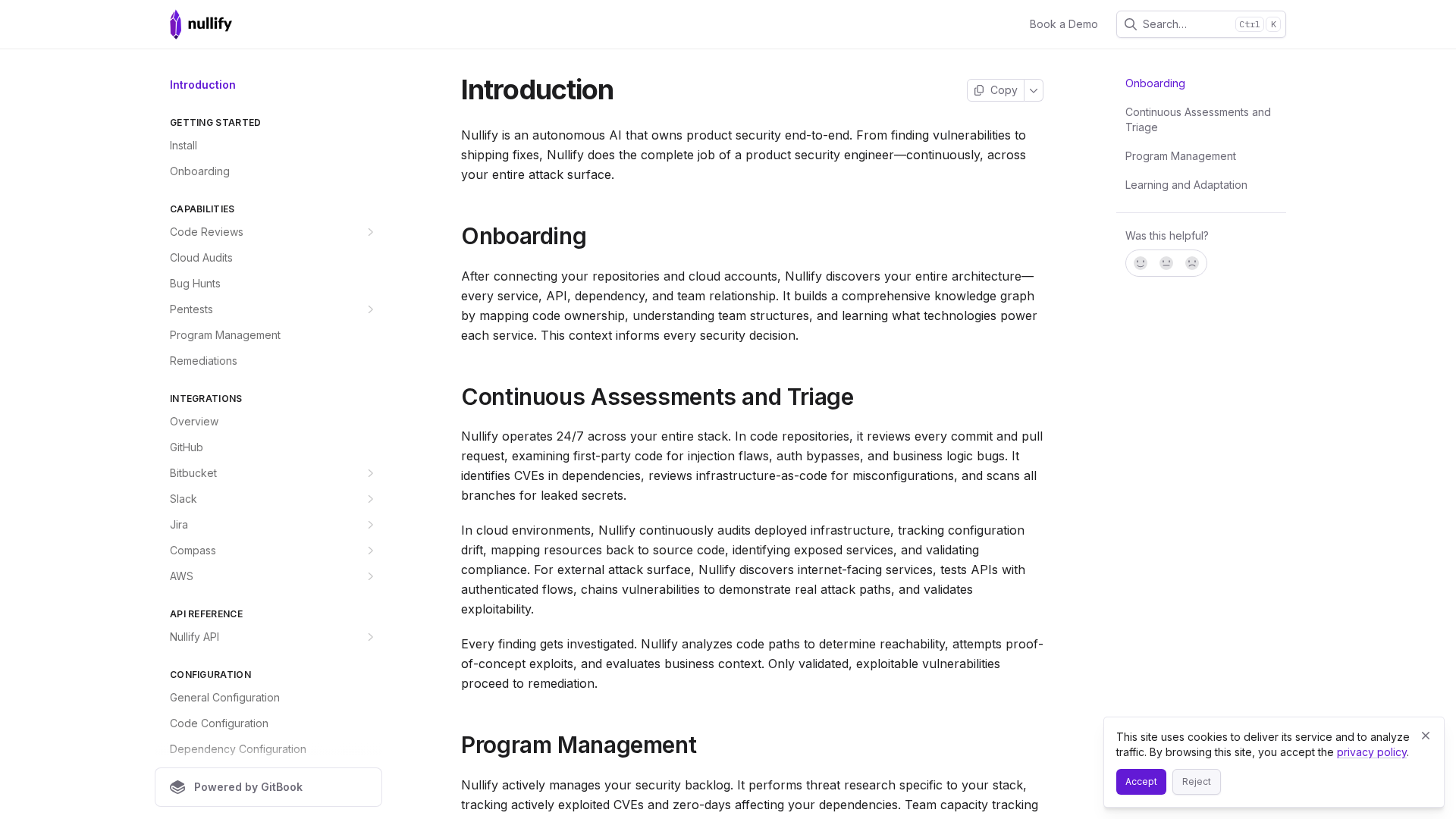 nullify

Book a Demo

Search... Ctrl K

Introduction

GETTING STARTED

Install

Onboarding

CAPABILITIES

Code Reviews

Cloud Audits

Bug Hunts

Pentests

Program Management

Remediations

INTEGRATIONS

Overview

GitHub

Bitbucket

Slack

Jira

Compass

AWS

API REFERENCE

Nullify API

CONFIGURATION

General Configuration

Code Configuration

Dependency Configuration

Powered by GitBook

Introduction

Copy

Nullify is an autonomous AI that owns product security end-to-end. From finding vulnerabilities to shipping fixes, Nullify does the complete job of a product security engineer—continuously, across your entire attack surface.

Onboarding

After connecting your repositories and cloud accounts, Nullify discovers your entire architecture—every service, API, dependency, and team relationship. It builds a comprehensive knowledge graph by mapping code ownership, understanding team structures, and learning what technologies power each service. This context informs every security decision.

Continuous Assessments and Triage

Nullify operates 24/7 across your entire stack. In code repositories, it reviews every commit and pull request, examining first-party code for injection flaws, auth bypasses, and business logic bugs. It identifies CVEs in dependencies, reviews infrastructure-as-code for misconfigurations, and scans all branches for leaked secrets.

In cloud environments, Nullify continuously audits deployed infrastructure, tracking configuration drift, mapping resources back to source code, identifying exposed services, and validating compliance. For external attack surface, Nullify discovers internet-facing services, tests APIs with authenticated flows, chains vulnerabilities to demonstrate real attack paths, and validates exploitability.

Every finding gets investigated. Nullify analyzes code paths to determine reachability, attempts proof-of-concept exploits, and evaluates business context. Only validated, exploitable vulnerabilities proceed to remediation.

Program Management

Nullify actively manages your security backlog. It performs threat research specific to your stack, tracking actively exploited CVEs and zero-days affecting your dependencies. Team capacity tracking

Onboarding

Continuous Assessments and Triage

Program Management

Learning and Adaptation

Was this helpful?

This site uses cookies to deliver its service and to analyze traffic. By browsing this site, you accept the privacy policy.

Accept

Reject